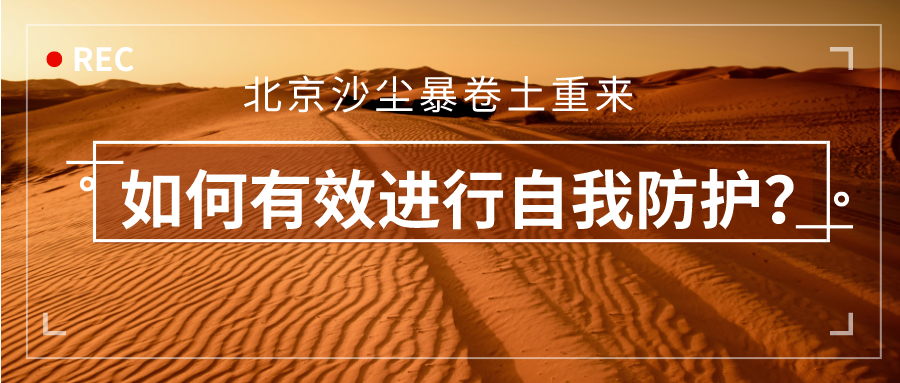 REC

北京沙尘暴卷土重来

如何有效进行自我防护?